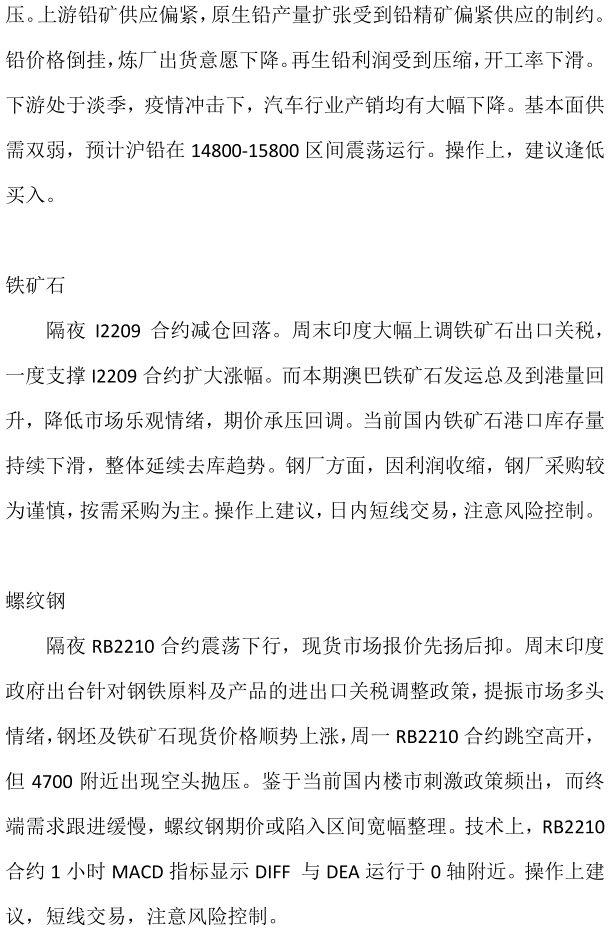 压。上游铅矿供应偏紧，原生铅产量扩张受到铅精矿偏紧供应的制约。铅价格倒挂，炼厂出货意愿下降。再生铅利润受到压缩，开工率下滑。下游处于淡季，疫情冲击下，汽车行业产销均有大幅下降。基本面供需双弱，预计沪铅在 14800-15800 区间震荡运行。操作上，建议逢低买入。

铁矿石

隔夜 I2209 合约减仓回落。周末印度大幅上调铁矿石出口关税，一度支撑 I2209 合约扩大涨幅。而本期澳巴铁矿石发运总及到港量回升，降低市场乐观情绪，期价承压回调。当前国内铁矿石港口库存量持续下滑，整体延续去库趋势。钢厂方面，因利润收缩，钢厂采购较为谨慎，按需采购为主。操作上建议，日内短线交易，注意风险控制。

螺纹钢

隔夜 RB2210 合约震荡下行，现货市场报价先扬后抑。周末印度政府出台针对钢铁原料及产品的进出口关税调整政策，提振市场多头情绪，钢坯及铁矿石现货价格顺势上涨，周一 RB2210 合约跳空高开，但 4700 附近出现空头抛压。鉴于当前国内楼市刺激政策频出，而终端需求跟进缓慢，螺纹钢期价或陷入区间宽幅整理。技术上，RB2210 合约 1 小时 MACD 指标显示 DIFF 与 DEA 运行于 0 轴附近。操作上建议，短线交易，注意风险控制。